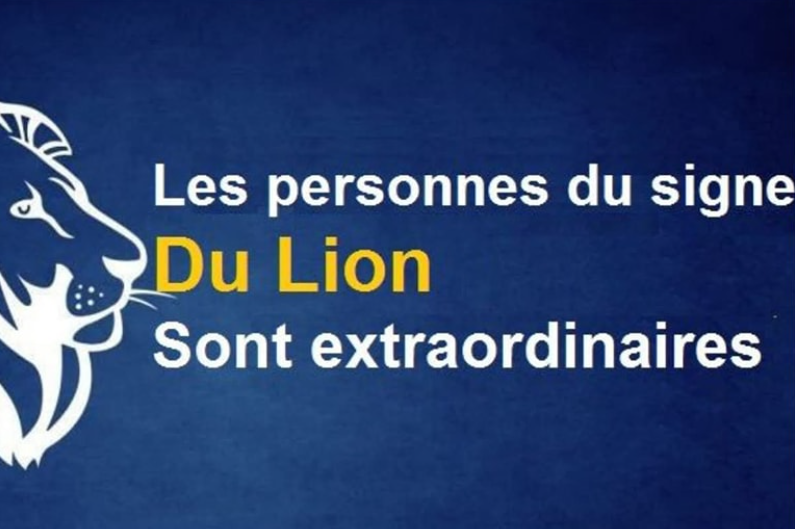 Les personnes du signe
Du Lion
Sont extraordinaires